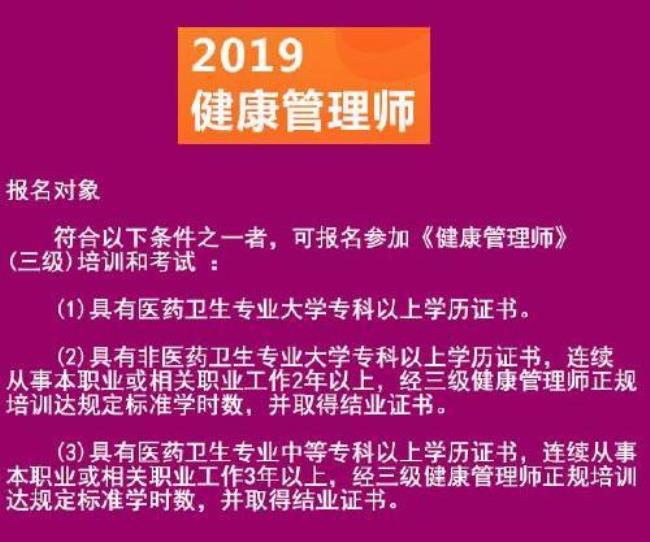 2019
健康管理师

报名对象

符合以下条件之一者，可报名参加《健康管理师》(三级)培训和考试 ：

(1)具有医药卫生专业大学专科以上学历证书。

(2)具有非医药卫生专业大学专科以上学历证书，连续从事本职业或相关职业工作2年以上，经三级健康管理师正规培训达规定标准学时数，并取得结业证书。

(3)具有医药卫生专业中等专科以上学历证书，连续从事本职业或相关职业工作3年以上，经三级健康管理师正规培训达规定标准学时数，并取得结业证书。